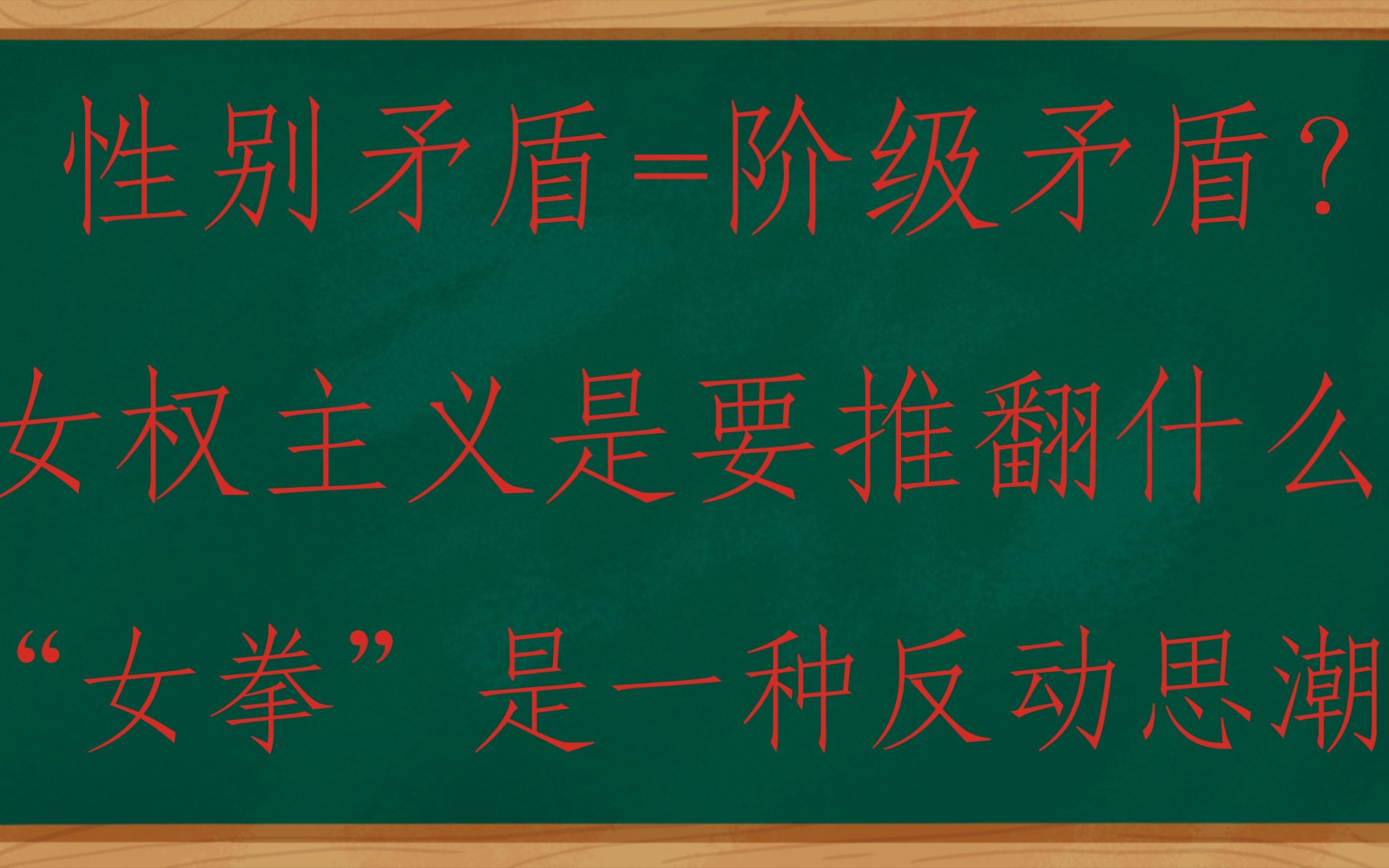 性别矛盾=阶级矛盾？

女权主义是要推翻什么

“女拳”是一种反动思潮